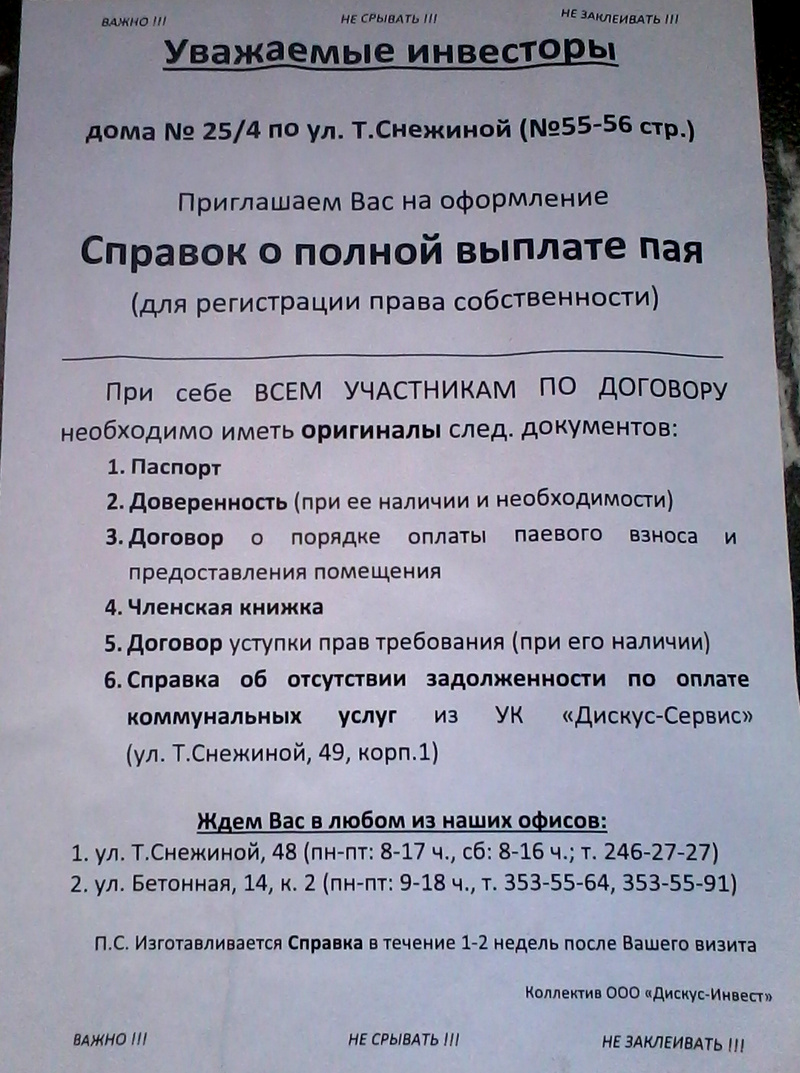 ВАЖНО !!! НЕ СРЫВАТЬ !!! НЕ ЗАКЛЕИВАТЬ !!!

Уважаемые инвесторы

дома № 25/4 по ул. Т.Снежиной (№55-56 стр.)

Приглашаем Вас на оформление

Справок о полной выплате пая

(для регистрации права собственности)

При себе ВСЕМ УЧАСТНИКАМ ПО ДОГОВОРУ необходимо иметь оригиналы след. документов:

1. Паспорт
2. Доверенность (при ее наличии и необходимости)
3. Договор о порядке оплаты паевого взноса и предоставления помещения
4. Членская книжка
5. Договор уступки прав требования (при его наличии)
6. Справка об отсутствии задолженности по оплате коммунальных услуг из УК «Дискус-Сервис» (ул. Т.Снежиной, 49, корп.1)

Ждем Вас в любом из наших офисов:
1. ул. Т.Снежиной, 48 (пн-пт: 8-17 ч., сб: 8-16 ч.; т. 246-27-27)
2. ул. Бетонная, 14, к. 2 (пн-пт: 9-18 ч., т. 353-55-64, 353-55-91)

П.С. Изготавливается Справка в течение 1-2 недель после Вашего визита

Коллектив ООО «Дискус-Инвест»

ВАЖНО !!! НЕ СРЫВАТЬ !!! НЕ ЗАКЛЕИВАТЬ !!!